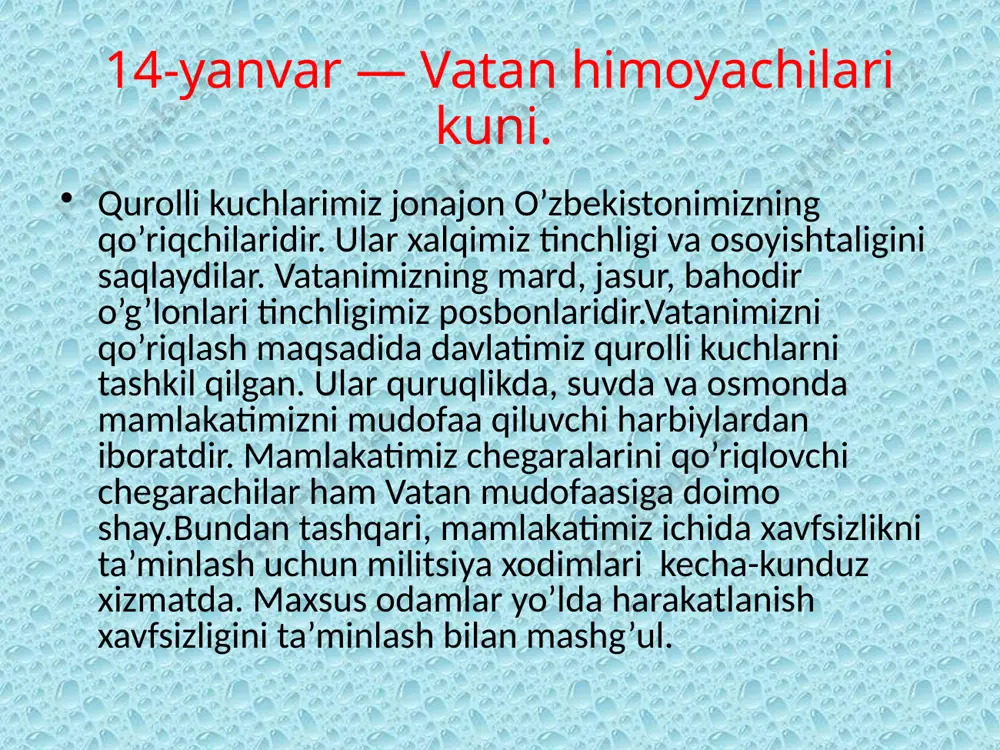 14-yanvar — Vatan himoyachilari kuni.

• Qurolli kuchlarimiz jonajon O’zbekistonimizning qo’riqchilaridir. Ular xalqimiz tinchligi va osoyishtaligini saqlaydilar. Vatanimizning mard, jasur, bahodir o’g’lonlari tinchligimiz posbonlaridir.Vatanimizni qo’riqlash maqsadida davlatimiz qurolli kuchlarni tashkil qilgan. Ular quruqlikda, suvda va osmonda mamlakatimizni mudofaa qiluvchi harbiylardan iboratdir. Mamlakatimiz chegaralarini qo’riqlovchi chegarachilar ham Vatan mudofaasiga doimo shay.Bundan tashqari, mamlakatimiz ichida xavfsizlikni ta’minlash uchun militsiya xodimlari kecha-kunduz xizmatda. Maxsus odamlar yo’lda harakatlanish xavfsizligini ta’minlash bilan mashg’ul.